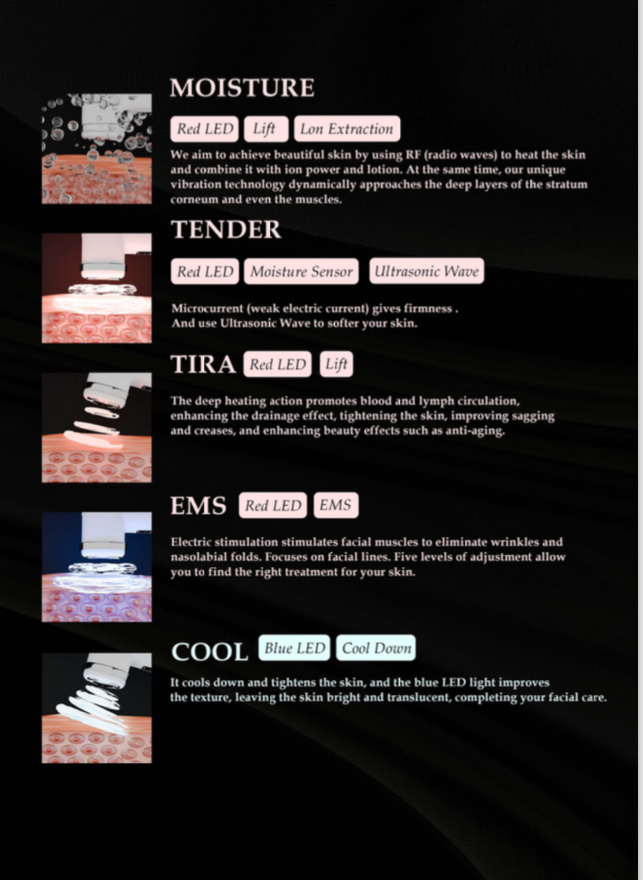 MOISTURE

Red LED Lift Lon Extraction

We aim to achieve beautiful skin by using RF (radio waves) to heat the skin and combine it with ion power and lotion. At the same time, our unique vibration technology dynamically approaches the deep layers of the stratum corneum and even the muscles.

TENDER

Red LED Moisture Sensor Ultrasonic Wave

Microcurrent (weak electric current) gives firmness . And use Ultrasonic Wave to softer your skin.

TIRA Red LED Lift

The deep heating action promotes blood and lymph circulation, enhancing the drainage effect, tightening the skin, improving sagging and creases, and enhancing beauty effects such as anti-aging.

EMS Red LED EMS

Electric stimulation stimulates facial muscles to eliminate wrinkles and nasolabial folds. Focuses on facial lines. Five levels of adjustment allow you to find the right treatment for your skin.

COOL Blue LED Cool Down

It cools down and tightens the skin, and the blue LED light improves the texture, leaving the skin bright and translucent, completing your facial care.